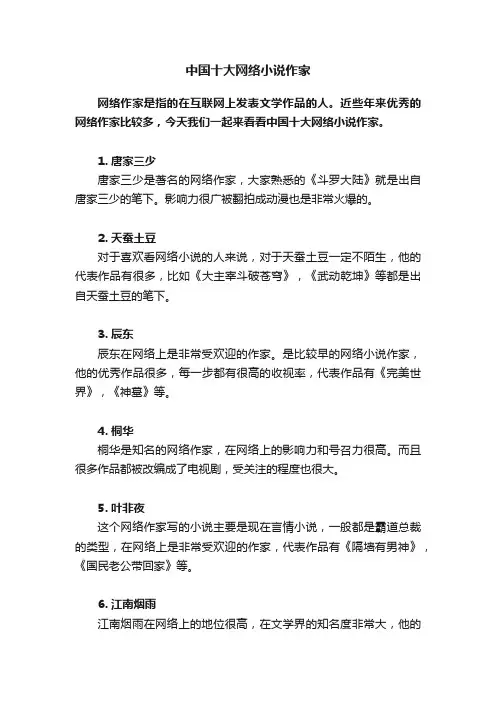 中国十大网络小说作家

网络作家是指的在互联网上发表文学作品的人。近些年来优秀的网络作家比较多，今天我们一起来看看中国十大网络小说作家。

1. 唐家三少

唐家三少是著名的网络作家，大家熟悉的《斗罗大陆》就是出自唐家三少的笔下。影响力很广被翻拍成动漫也是非常火爆的。

2. 天蚕土豆

对于喜欢看网络小说的人来说，对于天蚕土豆一定不陌生，他的代表作品有很多，比如《大主宰斗破苍穹》，《武动乾坤》等都是出自天蚕土豆的笔下。

3. 辰东

辰东在网络上是非常受欢迎的作家。是比较早的网络小说作家，他的优秀作品很多，每一步都有很高的收视率，代表作品有《完美世界》，《神墓》等。

4. 桐华

桐华是知名的网络作家，在网络上的影响力和号召力很高。而且很多作品都被改编成了电视剧，受关注的程度也很大。

5. 叶非夜

这个网络作家写的小说主要是现在言情小说，一般都是霸道总裁的类型，在网络上是非常受欢迎的作家，代表作品有《隔墙有男神》，《国民老公带回家》等。

6. 江南烟雨

江南烟雨在网络上的地位很高，在文学界的知名度非常大，他的